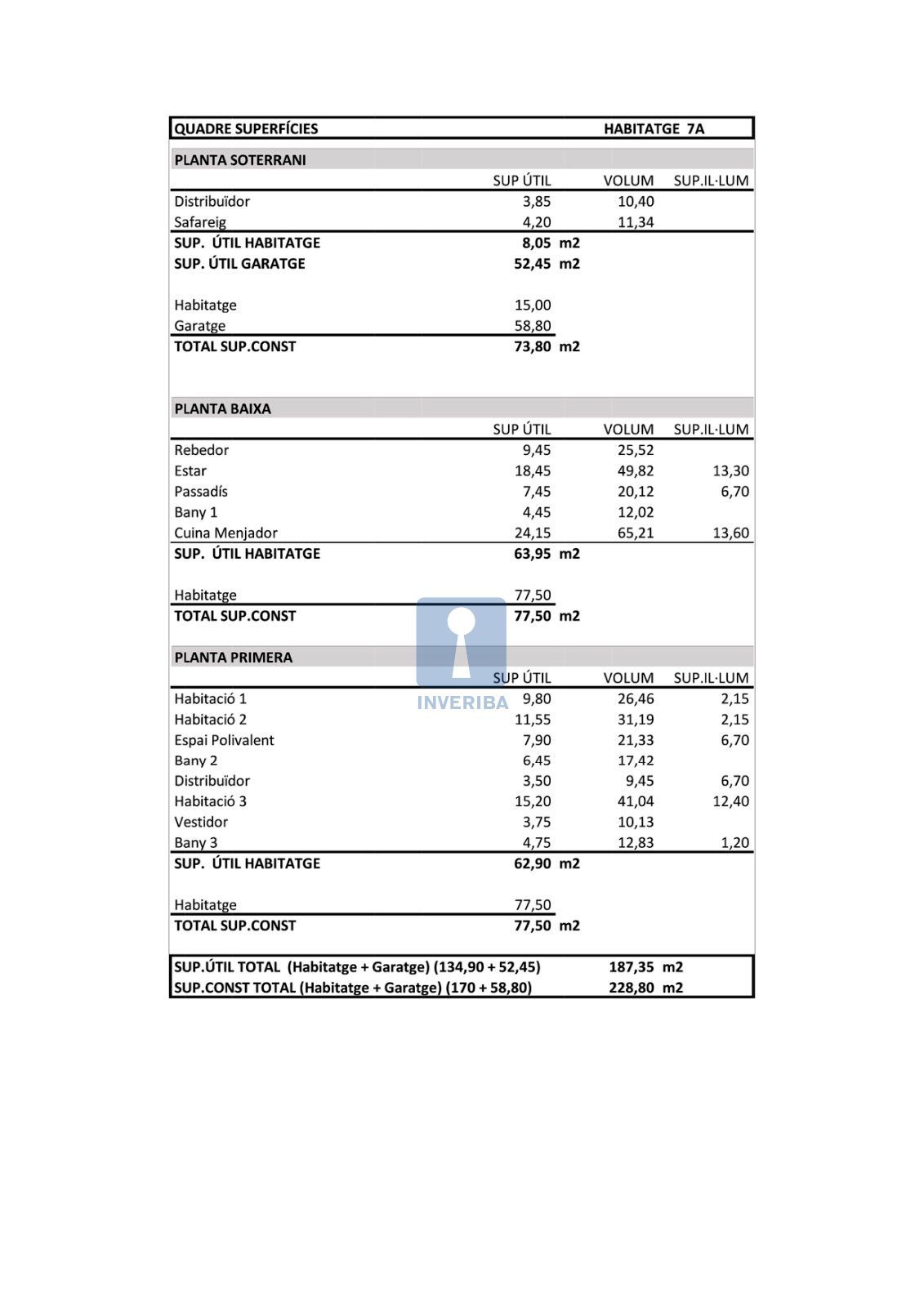 QUADRE SUPERFÍCIES HABITATGE 7A

PLANTA SOTERRANI

|  | SUP ÚTIL | VOLUM | SUP.IL·LUM |
|---|---|---|---|
| Distribuïdor | 3,85 | 10,40 |  |
| Safareig | 4,20 | 11,34 |  |
| SUP. ÚTIL HABITATGE | 8,05 m2 |  |  |
| SUP. ÚTIL GARATGE | 52,45 m2 |  |  |
| Habitatge | 15,00 |  |  |
| Garatge | 58,80 |  |  |
| TOTAL SUP.CONST | 73,80 m2 |  |  |

PLANTA BAIXA

|  | SUP ÚTIL | VOLUM | SUP.IL·LUM |
|---|---|---|---|
| Rebedor | 9,45 | 25,52 |  |
| Estar | 18,45 | 49,82 | 13,30 |
| Passadís | 7,45 | 20,12 | 6,70 |
| Bany 1 | 4,45 | 12,02 |  |
| Cuina Menjador | 24,15 | 65,21 | 13,60 |
| SUP. ÚTIL HABITATGE | 63,95 m2 |  |  |
| Habitatge | 77,50 |  |  |
| TOTAL SUP.CONST | 77,50 m2 |  |  |

PLANTA PRIMERA

|  | SUP ÚTIL | VOLUM | SUP.IL·LUM |
|---|---|---|---|
| Habitació 1 | 9,80 | 26,46 | 2,15 |
| Habitació 2 | 11,55 | 31,19 | 2,15 |
| Espai Polivalent | 7,90 | 21,33 | 6,70 |
| Bany 2 | 6,45 | 17,42 |  |
| Distribuïdor | 3,50 | 9,45 | 6,70 |
| Habitació 3 | 15,20 | 41,04 | 12,40 |
| Vestidor | 3,75 | 10,13 |  |
| Bany 3 | 4,75 | 12,83 | 1,20 |
| SUP. ÚTIL HABITATGE | 62,90 m2 |  |  |
| Habitatge | 77,50 |  |  |
| TOTAL SUP.CONST | 77,50 m2 |  |  |

SUP.ÚTIL TOTAL (Habitatge + Garatge) (134,90 + 52,45) 187,35 m2
SUP.CONST TOTAL (Habitatge + Garatge) (170 + 58,80) 228,80 m2

INVERIBA